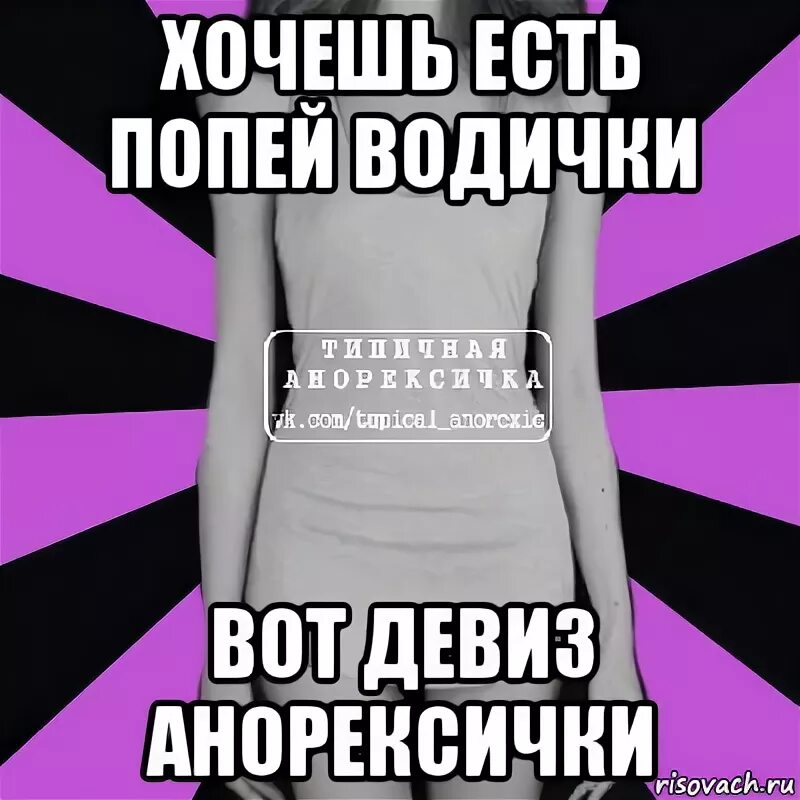 ХОЧЕШЬ ЕСТЬ ПОПЕЙ ВОДИЧКИ

ТИПИЧНАЯ АНОРЕКСИЧКА
vk.com/typical_anorexic

ВОТ ДЕВИЗ АНОРЕКСИЧКИ

risovach.ru